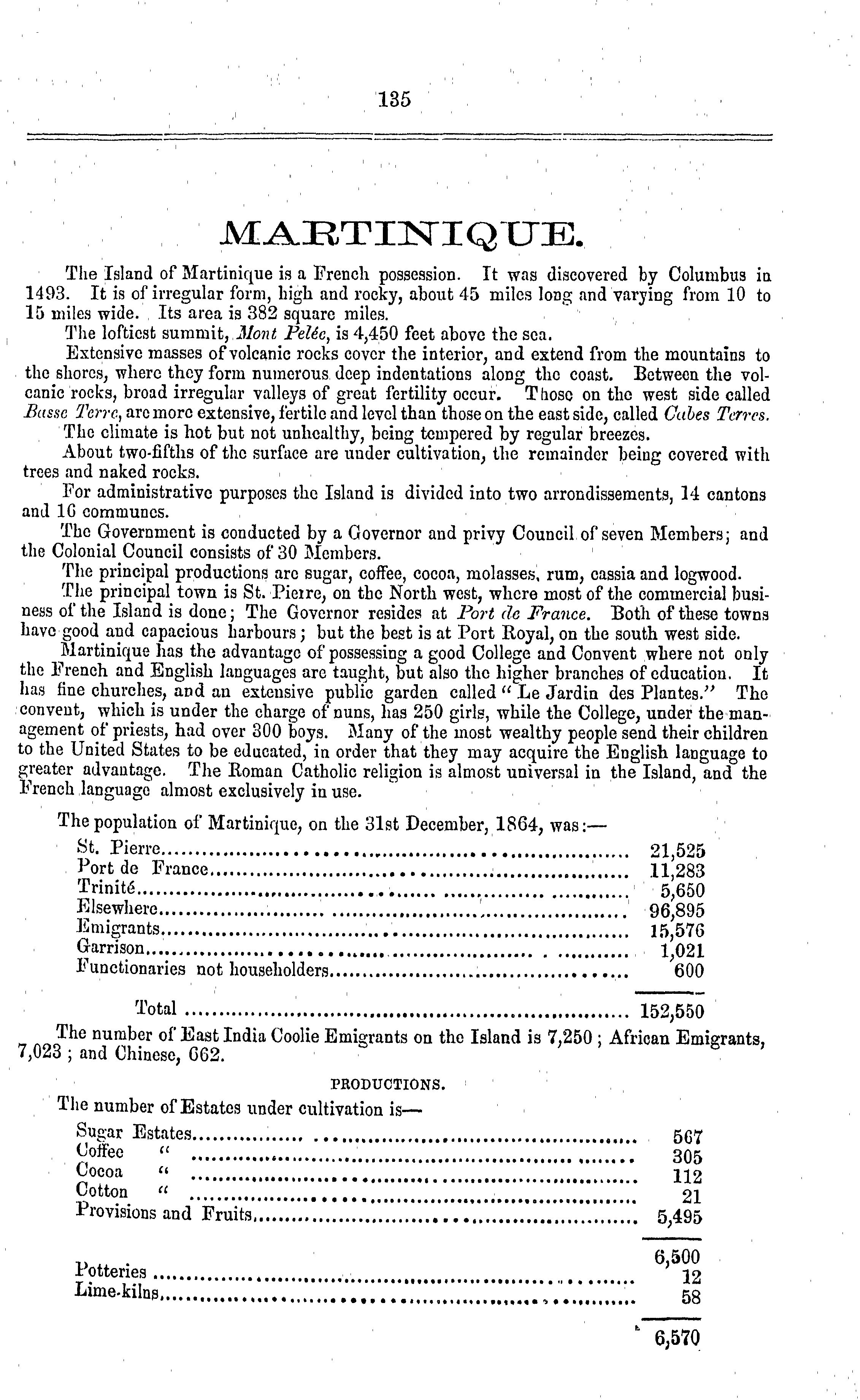 135

MARTINIQUE.

The Island of Martinique is a French possession. It was discovered by Columbus in 1493. It is of irregular form, high and rocky, about 45 miles long and varying from 10 to 15 miles wide. Its area is 382 square miles.

The loftiest summit, Mont Pelée, is 4,450 feet above the sea.

Extensive masses of volcanic rocks cover the interior, and extend from the mountains to the shores, where they form numerous deep indentations along the coast. Between the volcanic rocks, broad irregular valleys of great fertility occur. Those on the west side called Basse Terre, are more extensive, fertile and level than those on the east side, called Cabes Terres.

The climate is hot but not unhealthy, being tempered by regular breezes.

About two-fifths of the surface are under cultivation, the remainder being covered with trees and naked rocks.

For administrative purposes the Island is divided into two arrondissements, 14 cantons and 16 communes.

The Government is conducted by a Governor and privy Council of seven Members; and the Colonial Council consists of 30 Members.

The principal productions are sugar, coffee, cocoa, molasses, rum, cassia and logwood.

The principal town is St. Pierre, on the North west, where most of the commercial business of the Island is done; The Governor resides at Port de France. Both of these towns have good and capacious harbours; but the best is at Port Royal, on the south west side.

Martinique has the advantage of possessing a good College and Convent where not only the French and English languages are taught, but also the higher branches of education. It has fine churches, and an extensive public garden called "Le Jardin des Plantes." The convent, which is under the charge of nuns, has 250 girls, while the College, under the management of priests, had over 300 boys. Many of the most wealthy people send their children to the United States to be educated, in order that they may acquire the English language to greater advantage. The Roman Catholic religion is almost universal in the Island, and the French language almost exclusively in use.

The population of Martinique, on the 31st December, 1864, was:—

| | |
|---|---|
| St. Pierre | 21,525 |
| Port de France | 11,283 |
| Trinité | 5,650 |
| Elsewhere | 96,895 |
| Emigrants | 15,576 |
| Garrison | 1,021 |
| Functionaries not householders | 600 |
| Total | 152,550 |

The number of East India Coolie Emigrants on the Island is 7,250; African Emigrants, 7,023; and Chinese, 662.

PRODUCTIONS.

The number of Estates under cultivation is—

| | |
|---|---|
| Sugar Estates | 567 |
| Coffee " | 305 |
| Cocoa " | 112 |
| Cotton " | 21 |
| Provisions and Fruits | 5,495 |
| | 6,500 |
| Potteries | 12 |
| Lime-kilns | 58 |
| | 6,570 |